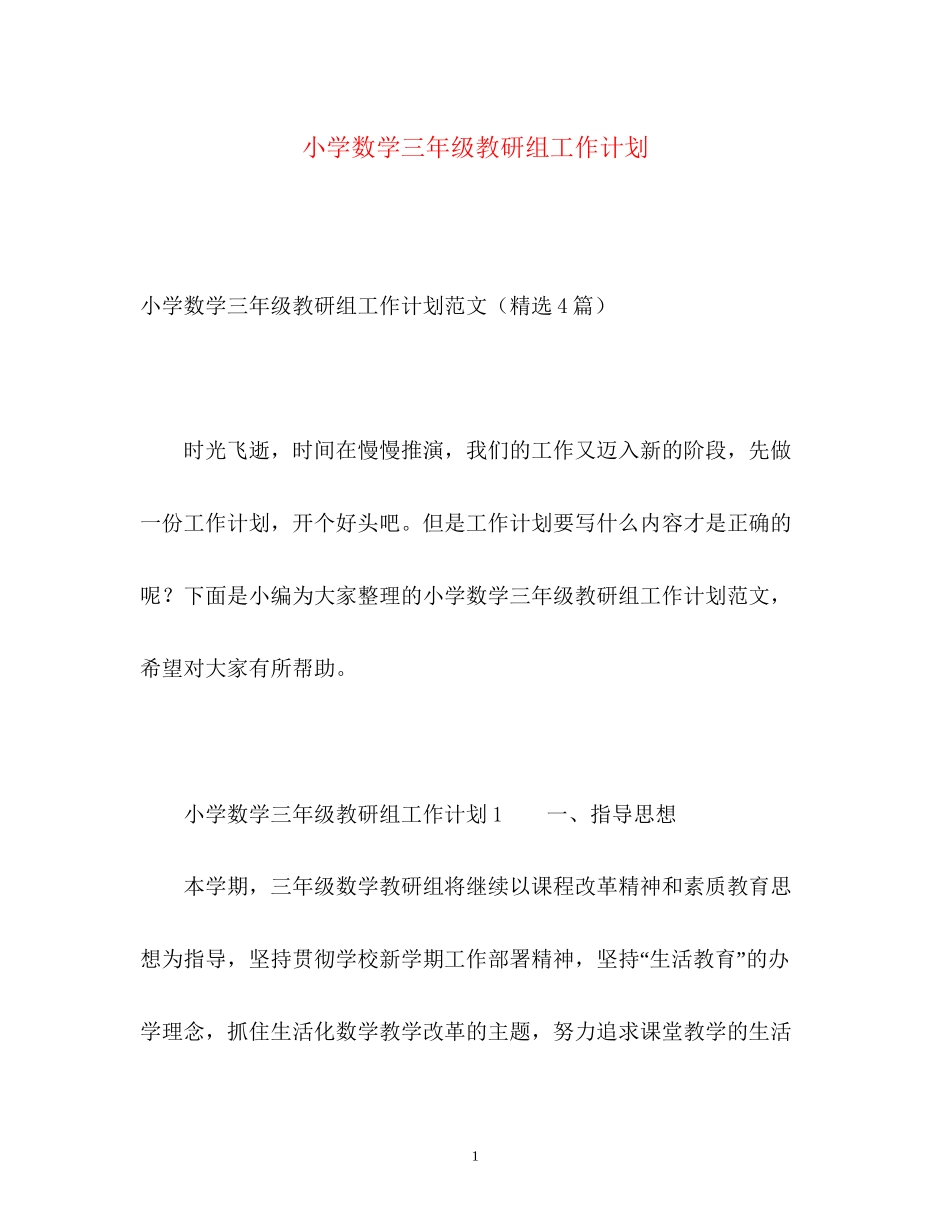 小学数学三年级教研组工作计划

小学数学三年级教研组工作计划范文（精选4篇）

时光飞逝，时间在慢慢推演，我们的工作又迈入新的阶段，先做一份工作计划，开个好头吧。但是工作计划要写什么内容才是正确的呢？下面是小编为大家整理的小学数学三年级教研组工作计划范文，希望对大家有所帮助。

小学数学三年级教研组工作计划1　　一、指导思想

本学期，三年级数学教研组将继续以课程改革精神和素质教育思想为指导，坚持贯彻学校新学期工作部署精神，坚持“生活教育”的办学理念，抓住生活化数学教学改革的主题，努力追求课堂教学的生活

1